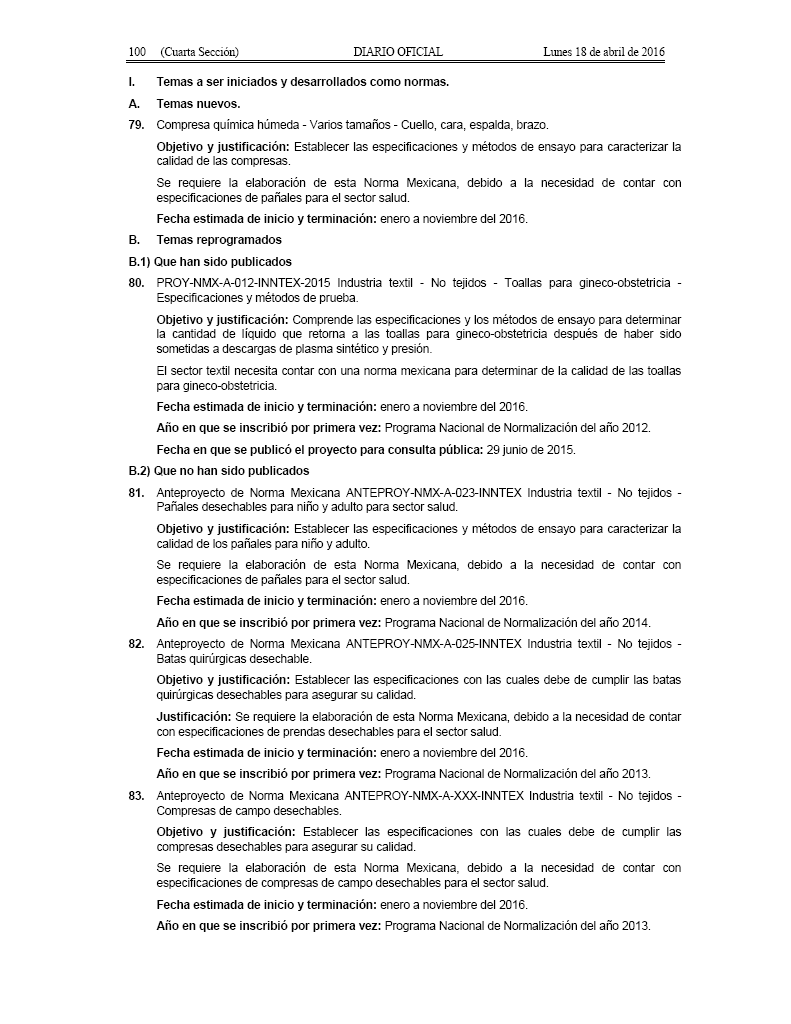 100 (Cuarta Sección) DIARIO OFICIAL Lunes 18 de abril de 2016

I. Temas a ser iniciados y desarrollados como normas.

A. Temas nuevos.

79. Compresa química húmeda - Varios tamaños - Cuello, cara, espalda, brazo.

Objetivo y justificación: Establecer las especificaciones y métodos de ensayo para caracterizar la calidad de las compresas.

Se requiere la elaboración de esta Norma Mexicana, debido a la necesidad de contar con especificaciones de pañales para el sector salud.

Fecha estimada de inicio y terminación: enero a noviembre del 2016.

B. Temas reprogramados

B.1) Que han sido publicados

80. PROY-NMX-A-012-INNTEX-2015 Industria textil - No tejidos - Toallas para gineco-obstetricia - Especificaciones y métodos de prueba.

Objetivo y justificación: Comprende las especificaciones y los métodos de ensayo para determinar la cantidad de líquido que retorna a las toallas para gineco-obstetricia después de haber sido sometidas a descargas de plasma sintético y presión.

El sector textil necesita contar con una norma mexicana para determinar de la calidad de las toallas para gineco-obstetricia.

Fecha estimada de inicio y terminación: enero a noviembre del 2016.

Año en que se inscribió por primera vez: Programa Nacional de Normalización del año 2012.

Fecha en que se publicó el proyecto para consulta pública: 29 junio de 2015.

B.2) Que no han sido publicados

81. Anteproyecto de Norma Mexicana ANTEPROY-NMX-A-023-INNTEX Industria textil - No tejidos - Pañales desechables para niño y adulto para sector salud.

Objetivo y justificación: Establecer las especificaciones y métodos de ensayo para caracterizar la calidad de los pañales para niño y adulto.

Se requiere la elaboración de esta Norma Mexicana, debido a la necesidad de contar con especificaciones de pañales para el sector salud.

Fecha estimada de inicio y terminación: enero a noviembre del 2016.

Año en que se inscribió por primera vez: Programa Nacional de Normalización del año 2014.

82. Anteproyecto de Norma Mexicana ANTEPROY-NMX-A-025-INNTEX Industria textil - No tejidos - Batas quirúrgicas desechable.

Objetivo y justificación: Establecer las especificaciones con las cuales debe de cumplir las batas quirúrgicas desechables para asegurar su calidad.

Justificación: Se requiere la elaboración de esta Norma Mexicana, debido a la necesidad de contar con especificaciones de prendas desechables para el sector salud.

Fecha estimada de inicio y terminación: enero a noviembre del 2016.

Año en que se inscribió por primera vez: Programa Nacional de Normalización del año 2013.

83. Anteproyecto de Norma Mexicana ANTEPROY-NMX-A-XXX-INNTEX Industria textil - No tejidos - Compresas de campo desechables.

Objetivo y justificación: Establecer las especificaciones con las cuales debe de cumplir las compresas desechables para asegurar su calidad.

Se requiere la elaboración de esta Norma Mexicana, debido a la necesidad de contar con especificaciones de compresas de campo desechables para el sector salud.

Fecha estimada de inicio y terminación: enero a noviembre del 2016.

Año en que se inscribió por primera vez: Programa Nacional de Normalización del año 2013.